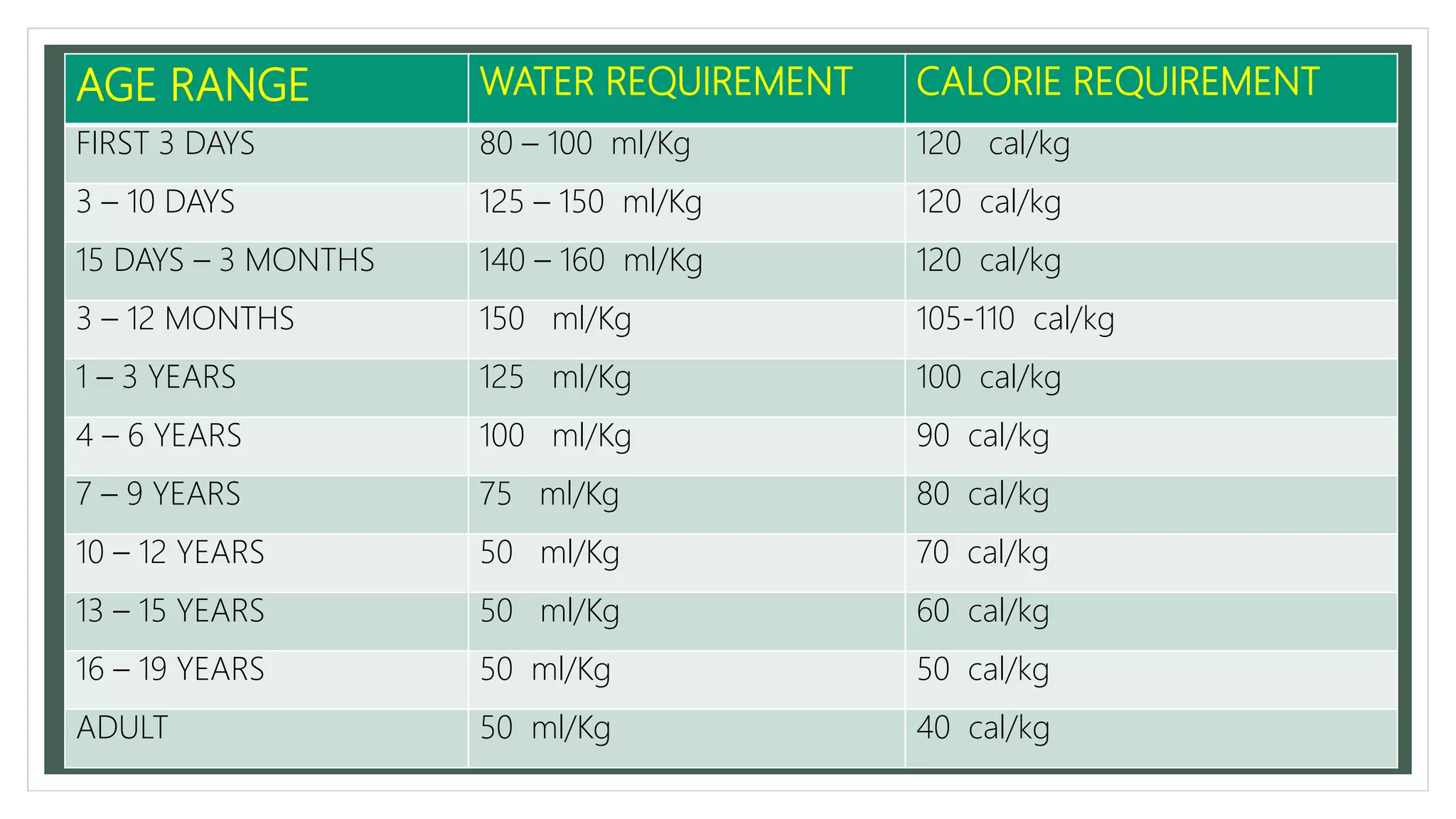 | AGE RANGE | WATER REQUIREMENT | CALORIE REQUIREMENT |
|---|---|---|
| FIRST 3 DAYS | 80 – 100 ml/Kg | 120 cal/kg |
| 3 – 10 DAYS | 125 – 150 ml/Kg | 120 cal/kg |
| 15 DAYS – 3 MONTHS | 140 – 160 ml/Kg | 120 cal/kg |
| 3 – 12 MONTHS | 150 ml/Kg | 105-110 cal/kg |
| 1 – 3 YEARS | 125 ml/Kg | 100 cal/kg |
| 4 – 6 YEARS | 100 ml/Kg | 90 cal/kg |
| 7 – 9 YEARS | 75 ml/Kg | 80 cal/kg |
| 10 – 12 YEARS | 50 ml/Kg | 70 cal/kg |
| 13 – 15 YEARS | 50 ml/Kg | 60 cal/kg |
| 16 – 19 YEARS | 50 ml/Kg | 50 cal/kg |
| ADULT | 50 ml/Kg | 40 cal/kg |